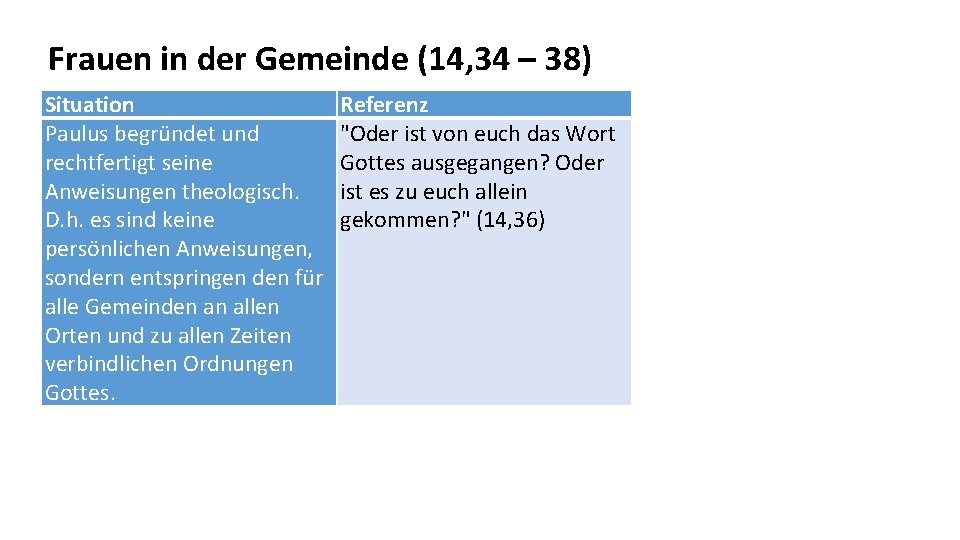 Frauen in der Gemeinde (14,34 – 38)

| Situation | Referenz |
|---|---|
| Paulus begründet und rechtfertigt seine Anweisungen theologisch. D.h. es sind keine persönlichen Anweisungen, sondern entspringen den für alle Gemeinden an allen Orten und zu allen Zeiten verbindlichen Ordnungen Gottes. | "Oder ist von euch das Wort Gottes ausgegangen? Oder ist es zu euch allein gekommen?" (14,36) |